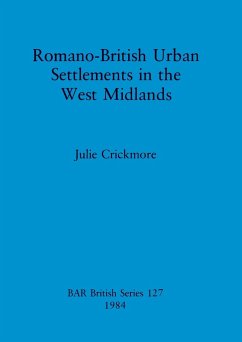 Romano-British Urban Settlements in the West Midlands

Julie Crickmore

BAR British Series 127
1984